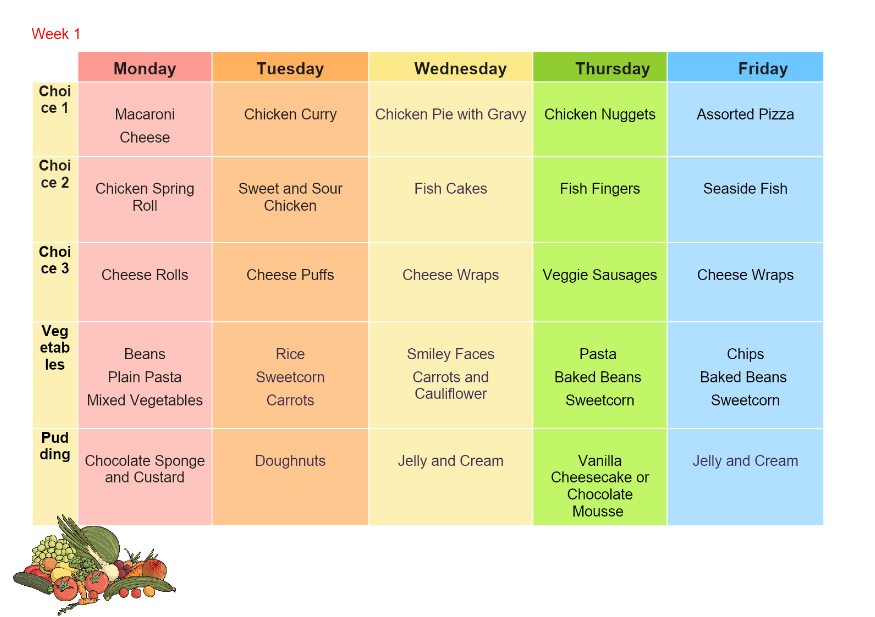 Week 1

|  | Monday | Tuesday | Wednesday | Thursday | Friday |
|---|---|---|---|---|---|
| Choice 1 | Macaroni Cheese | Chicken Curry | Chicken Pie with Gravy | Chicken Nuggets | Assorted Pizza |
| Choice 2 | Chicken Spring Roll | Sweet and Sour Chicken | Fish Cakes | Fish Fingers | Seaside Fish |
| Choice 3 | Cheese Rolls | Cheese Puffs | Cheese Wraps | Veggie Sausages | Cheese Wraps |
| Vegetables | Beans Plain Pasta Mixed Vegetables | Rice Sweetcorn Carrots | Smiley Faces Carrots and Cauliflower | Pasta Baked Beans Sweetcorn | Chips Baked Beans Sweetcorn |
| Pudding | Chocolate Sponge and Custard | Doughnuts | Jelly and Cream | Vanilla Cheesecake or Chocolate Mousse | Jelly and Cream |